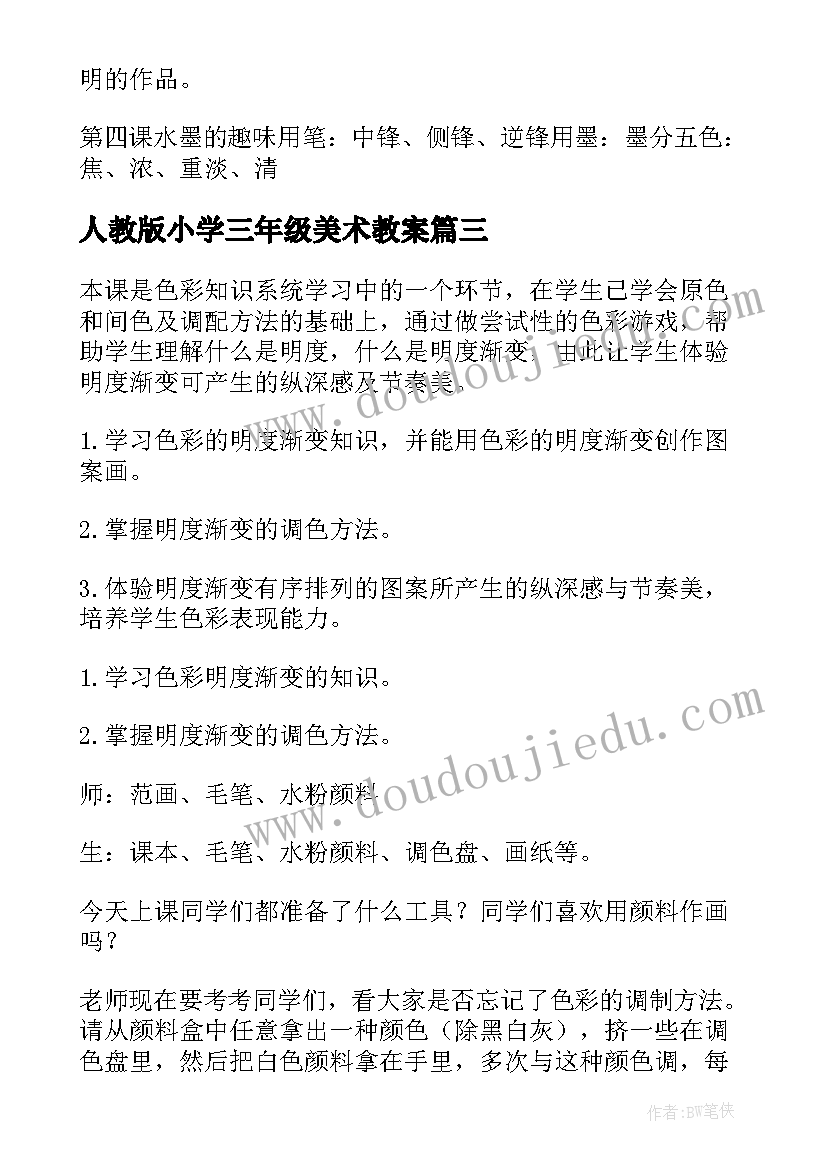 明的作品。

第四课水墨的趣味用笔：中锋、侧锋、逆锋用墨：墨分五色：焦、浓、重淡、清

人教版小学三年级美术教案篇三

本课是色彩知识系统学习中的一个环节，在学生已学会原色和间色及调配方法的基础上，通过做尝试性的色彩游戏，帮助学生理解什么是明度，什么是明度渐变，由此让学生体验明度渐变可产生的纵深感及节奏美。

1.学习色彩的明度渐变知识，并能用色彩的明度渐变创作图案画。

2.掌握明度渐变的调色方法。

3.体验明度渐变有序排列的图案所产生的纵深感与节奏美，培养学生色彩表现能力。

1.学习色彩明度渐变的知识。

2.掌握明度渐变的调色方法。

师：范画、毛笔、水粉颜料

生：课本、毛笔、水粉颜料、调色盘、画纸等。

今天上课同学们都准备了什么工具？同学们喜欢用颜料作画吗？

老师现在要考考同学们，看大家是否忘记了色彩的调制方法。请从颜料盒中任意拿出一种颜色（除黑白灰），挤一些在调色盘里，然后把白色颜料拿在手里，多次与这种颜色调，每

www.doudoujiedu.com

www.doudoujiedu.com

作者：BW笔侠